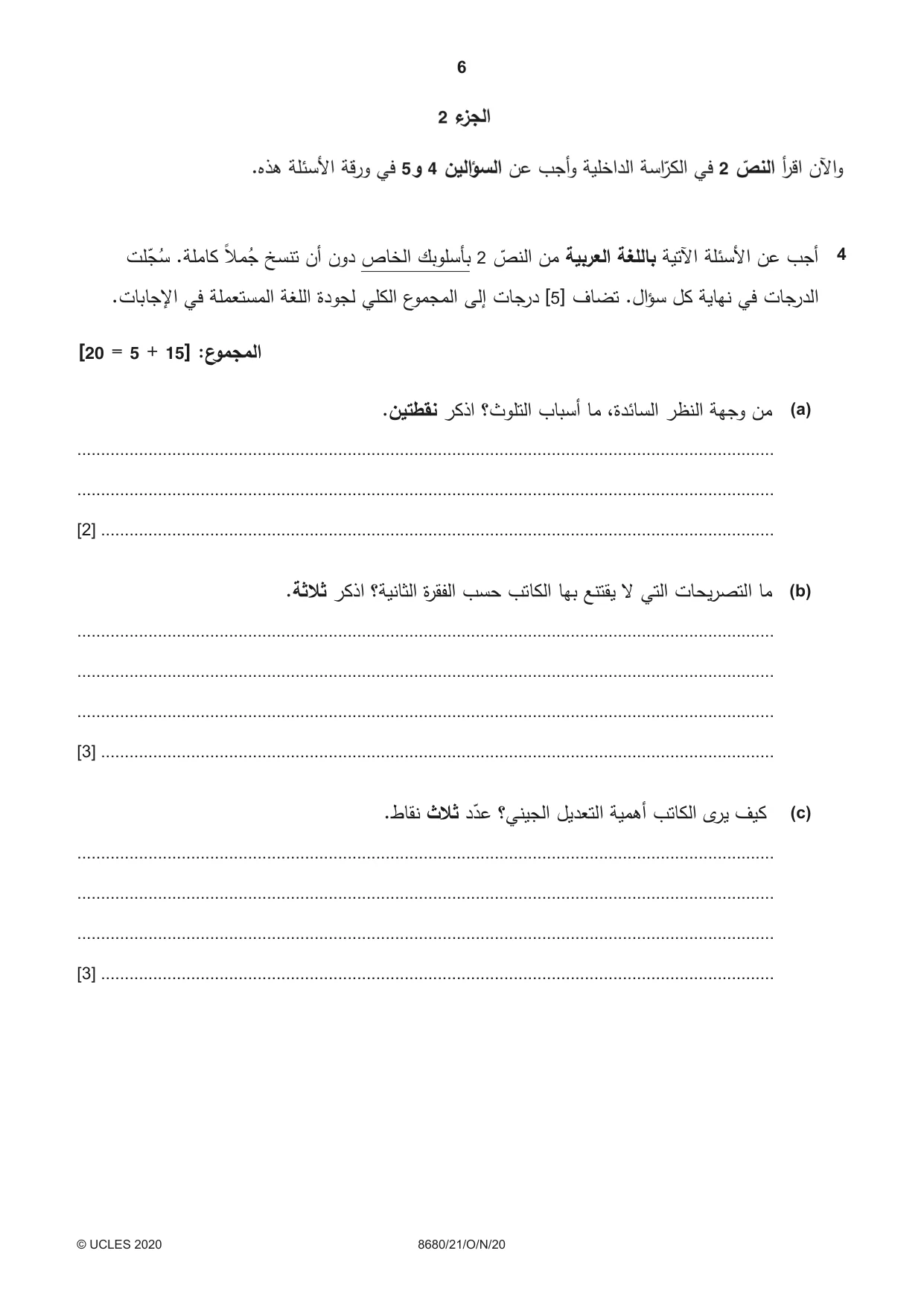 6

الجزء 2

والآن اقرأ النصّ 2 في الكرّاسة الداخلية وأجب عن السؤالين 4 و5 في ورقة الأسئلة هذه.

4 أجب عن الأسئلة الآتية باللغة العربية من النصّ 2 بأسلوبك الخاص دون أن تنسخ جُملاً كاملة. سُجّلت الدرجات في نهاية كل سؤال. تضاف [5] درجات إلى المجموع الكلي لجودة اللغة المستعملة في الإجابات.

المجموع: [15 + 5 = 20]

(a) من وجهة النظر السائدة، ما أسباب التلوث؟ اذكر نقطتين.

____

____

____ [2]

(b) ما التصريحات التي لا يقتنع بها الكاتب حسب الفقرة الثانية؟ اذكر ثلاثة.

____

____

____

____ [3]

(c) كيف يرى الكاتب أهمية التعديل الجيني؟ عدّد ثلاث نقاط.

____

____

____

____ [3]

© UCLES 2020 8680/21/O/N/20